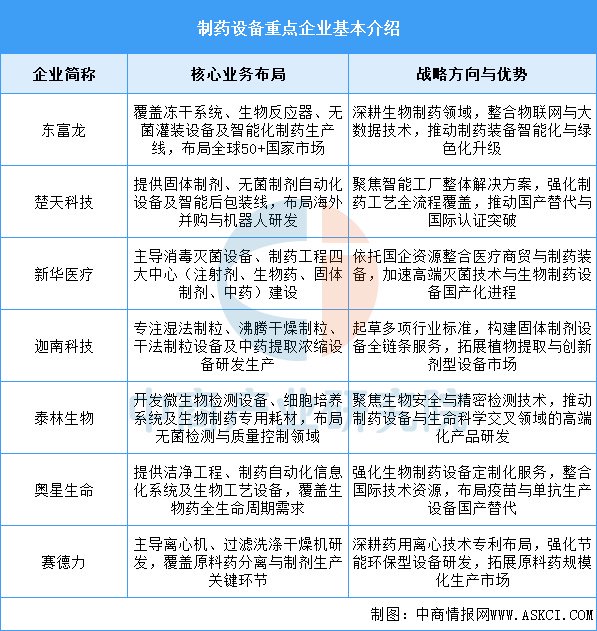 制药设备重点企业基本介绍

| 企业简称 | 核心业务布局 | 战略方向与优势 |
|---|---|---|
| 东富龙 | 覆盖冻干系统、生物反应器、无菌灌装设备及智能化制药生产线，布局全球50+国家市场 | 深耕生物制药领域，整合物联网与大数据技术，推动制药装备智能化与绿色化升级 |
| 楚天科技 | 提供固体制剂、无菌制剂自动化设备及智能后包装线，布局海外并购与机器人研发 | 聚焦智能工厂整体解决方案，强化制药工艺全流程覆盖，推动国产替代与国际认证突破 |
| 新华医疗 | 主导消毒灭菌设备、制药工程四大中心（注射剂、生物药、固体制剂、中药）建设 | 依托国企资源整合医疗商贸与制药装备，加速高端灭菌技术与生物制药设备国产化进程 |
| 迦南科技 | 专注湿法制粒、沸腾干燥制粒、干法制粒设备及中药提取浓缩设备研发生产 | 起草多项行业标准，构建固体制剂设备全链条服务，拓展植物提取与创新剂型设备市场 |
| 泰林生物 | 开发微生物检测设备、细胞培养系统及生物制药专用耗材，布局无菌检测与质量控制领域 | 聚焦生物安全与精密检测技术，推动制药设备与生命科学交叉领域的高端化产品研发 |
| 奥星生命 | 提供洁净工程、制药自动化信息化系统及生物工艺设备，覆盖生物药全生命周期需求 | 强化生物制药设备定制化服务，整合国际技术资源，布局疫苗与单抗生产设备国产替代 |
| 赛德力 | 主导离心机、过滤洗涤干燥机研发，覆盖原料药分离与制剂生产关键环节 | 深耕药用离心技术专利布局，强化节能环保型设备研发，拓展原料药规模化生产市场 |

制图：中商情报网WWW.ASKCI.COM